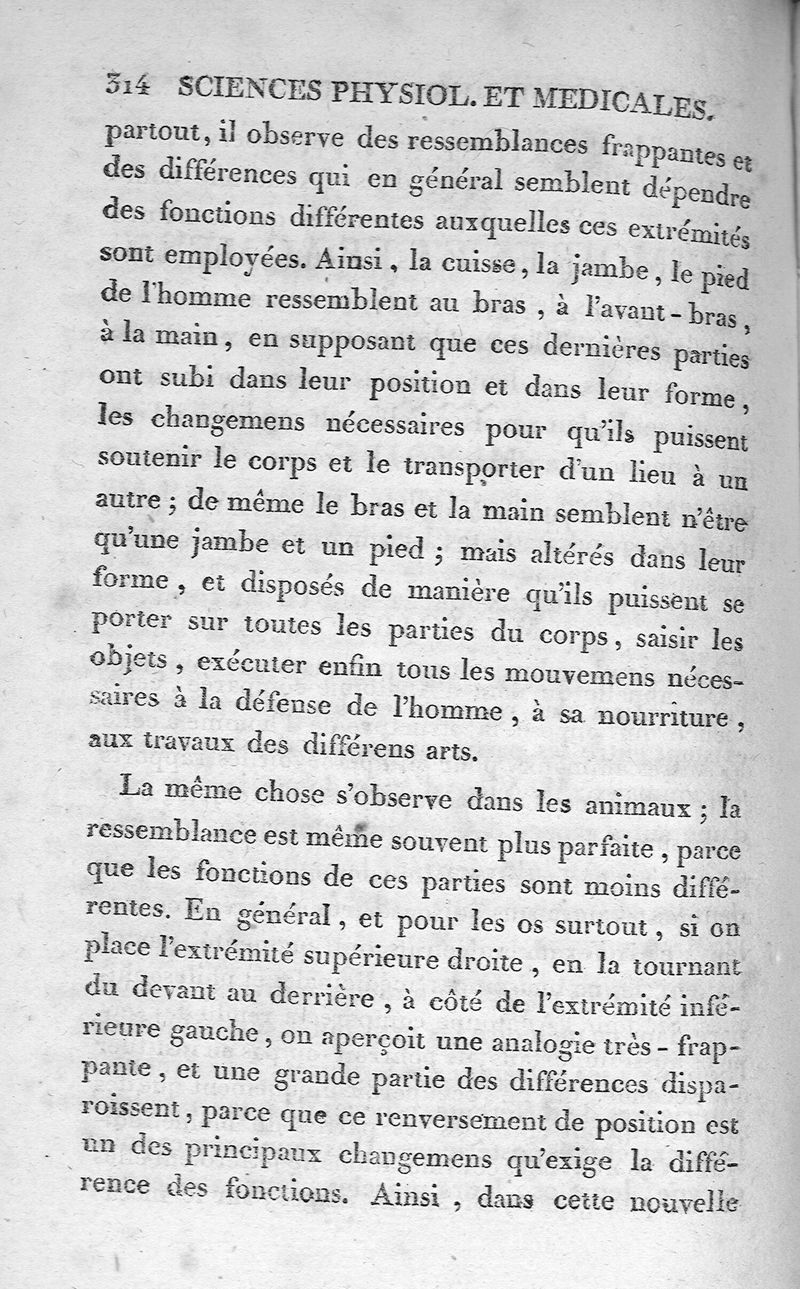 314 SCIENCES PHYSIOL. ET MEDICALES.

partout, il observe des ressemblances frappantes et des différences qui en général semblent dépendre des fonctions différentes auxquelles ces extrémités sont employées. Ainsi, la cuisse, la jambe, le pied de l'homme ressemblent au bras, à l'avant-bras, à la main, en supposant que ces dernières parties ont subi dans leur position et dans leur forme, les changemens nécessaires pour qu'ils puissent soutenir le corps et le transporter d'un lieu à un autre; de même le bras et la main semblent n'être qu'une jambe et un pied; mais altérés dans leur forme, et disposés de manière qu'ils puissent se porter sur toutes les parties du corps, saisir les objets, exécuter enfin tous les mouvemens nécessaires à la défense de l'homme, à sa nourriture, aux travaux des différens arts.

La même chose s'observe dans les animaux; la ressemblance est même souvent plus parfaite, parce que les fonctions de ces parties sont moins différentes. En général, et pour les os surtout, si on place l'extrémité supérieure droite, en la tournant du devant au derrière, à côté de l'extrémité inférieure gauche, on aperçoit une analogie très-frappante, et une grande partie des différences disparoissent, parce que ce renversement de position est un des principaux changemens qu'exige la différence des fonctions. Ainsi, dans cette nouvelle